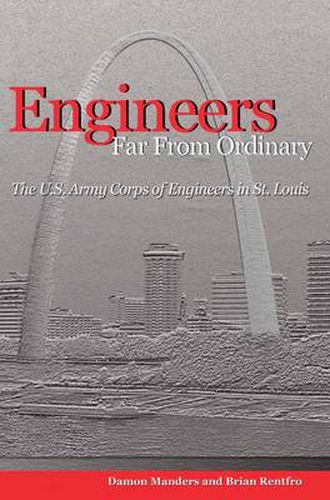 Engineers
Far From Ordinary

The U.S. Army Corps of Engineers in St. Louis

Damon Manders and Brian Rentfro